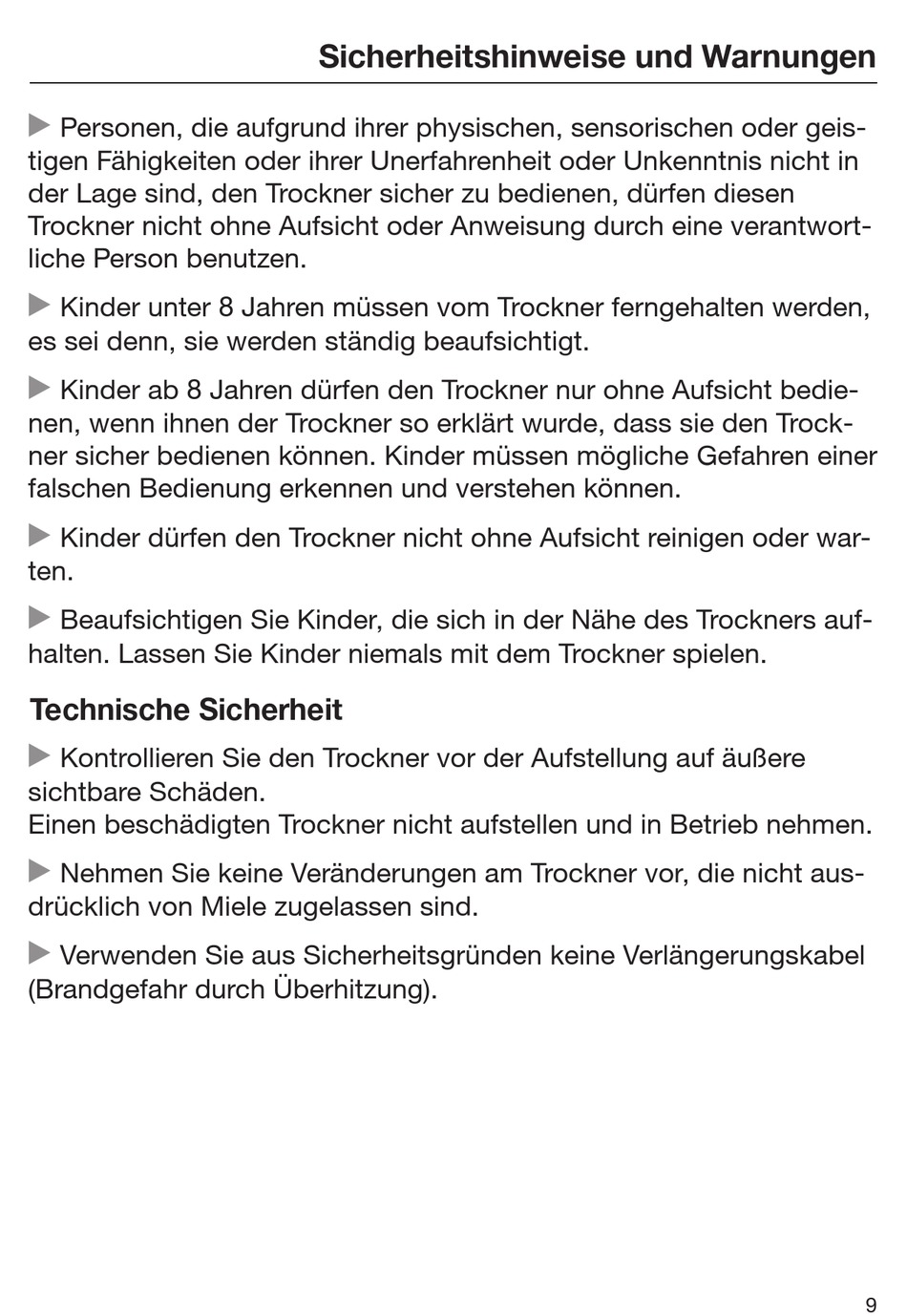 Sicherheitshinweise und Warnungen

▶ Personen, die aufgrund ihrer physischen, sensorischen oder geistigen Fähigkeiten oder ihrer Unerfahrenheit oder Unkenntnis nicht in der Lage sind, den Trockner sicher zu bedienen, dürfen diesen Trockner nicht ohne Aufsicht oder Anweisung durch eine verantwortliche Person benutzen.

▶ Kinder unter 8 Jahren müssen vom Trockner ferngehalten werden, es sei denn, sie werden ständig beaufsichtigt.

▶ Kinder ab 8 Jahren dürfen den Trockner nur ohne Aufsicht bedienen, wenn ihnen der Trockner so erklärt wurde, dass sie den Trockner sicher bedienen können. Kinder müssen mögliche Gefahren einer falschen Bedienung erkennen und verstehen können.

▶ Kinder dürfen den Trockner nicht ohne Aufsicht reinigen oder warten.

▶ Beaufsichtigen Sie Kinder, die sich in der Nähe des Trockners aufhalten. Lassen Sie Kinder niemals mit dem Trockner spielen.

Technische Sicherheit

▶ Kontrollieren Sie den Trockner vor der Aufstellung auf äußere sichtbare Schäden.
Einen beschädigten Trockner nicht aufstellen und in Betrieb nehmen.

▶ Nehmen Sie keine Veränderungen am Trockner vor, die nicht ausdrücklich von Miele zugelassen sind.

▶ Verwenden Sie aus Sicherheitsgründen keine Verlängerungskabel (Brandgefahr durch Überhitzung).

9